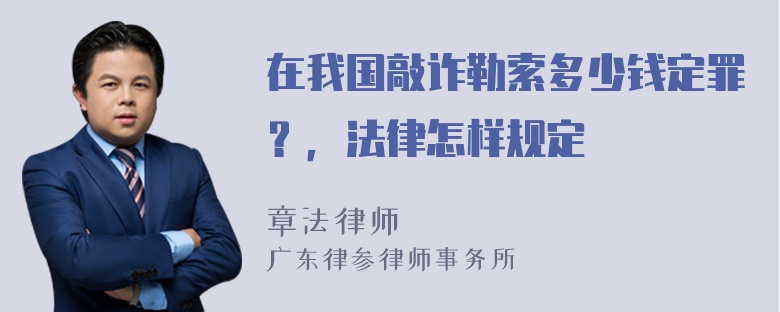 在我国敲诈勒索多少钱定罪？，法律怎样规定

章法律师
广东律参律师事务所